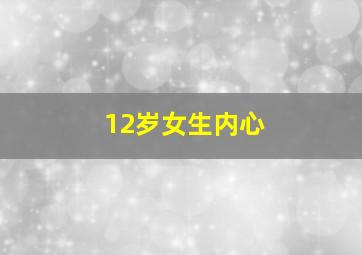 12岁女生内心